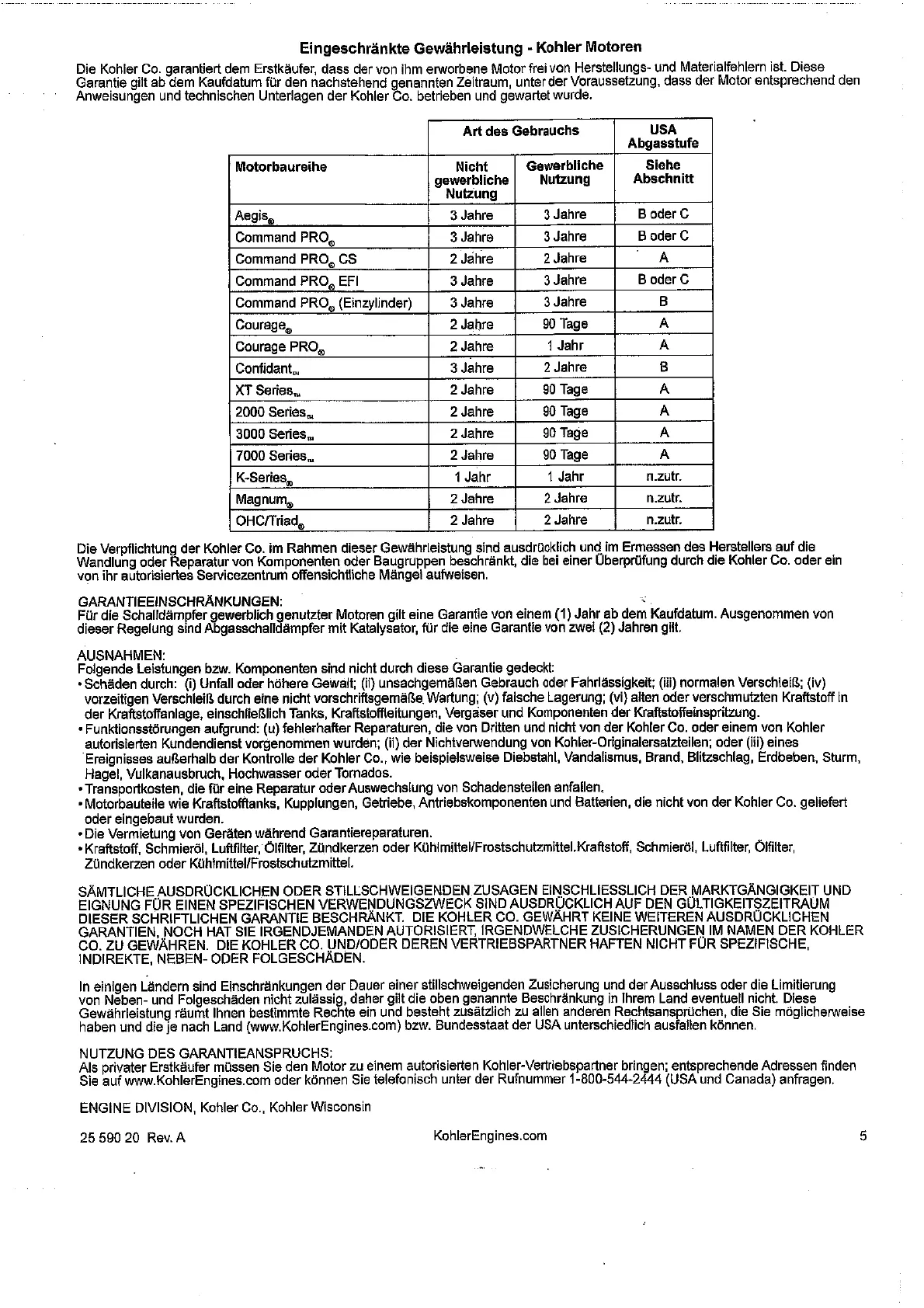 Eingeschränkte Gewährleistung - Kohler Motoren

Die Kohler Co. garantiert dem Erstkäufer, dass der von ihm erworbene Motor frei von Herstellungs- und Materialfehlern ist. Diese Garantie gilt ab dem Kaufdatum für den nachstehend genannten Zeitraum, unter der Voraussetzung, dass der Motor entsprechend den Anweisungen und technischen Unterlagen der Kohler Co. betrieben und gewartet wurde.

| | Art des Gebrauchs | | USA Abgasstufe |
|---|---|---|---|
| Motorbaureihe | Nicht gewerbliche Nutzung | Gewerbliche Nutzung | Siehe Abschnitt |
| Aegis® | 3 Jahre | 3 Jahre | B oder C |
| Command PRO® | 3 Jahre | 3 Jahre | B oder C |
| Command PRO® CS | 2 Jahre | 2 Jahre | A |
| Command PRO® EFI | 3 Jahre | 3 Jahre | B oder C |
| Command PRO® (Einzylinder) | 3 Jahre | 3 Jahre | B |
| Courage® | 2 Jahre | 90 Tage | A |
| Courage PRO® | 2 Jahre | 1 Jahr | A |
| Confidant™ | 3 Jahre | 2 Jahre | B |
| XT Series™ | 2 Jahre | 90 Tage | A |
| 2000 Series™ | 2 Jahre | 90 Tage | A |
| 3000 Series™ | 2 Jahre | 90 Tage | A |
| 7000 Series™ | 2 Jahre | 90 Tage | A |
| K-Series® | 1 Jahr | 1 Jahr | n.zutr. |
| Magnum® | 2 Jahre | 2 Jahre | n.zutr. |
| OHC/Triad® | 2 Jahre | 2 Jahre | n.zutr. |

Die Verpflichtung der Kohler Co. im Rahmen dieser Gewährleistung sind ausdrücklich und im Ermessen des Herstellers auf die Wandlung oder Reparatur von Komponenten oder Baugruppen beschränkt, die bei einer Überprüfung durch die Kohler Co. oder ein von ihr autorisiertes Servicezentrum offensichtliche Mängel aufweisen.

GARANTIEEINSCHRÄNKUNGEN:
Für die Schalldämpfer gewerblich genutzter Motoren gilt eine Garantie von einem (1) Jahr ab dem Kaufdatum. Ausgenommen von dieser Regelung sind Abgasschalldämpfer mit Katalysator, für die eine Garantie von zwei (2) Jahren gilt.

AUSNAHMEN:
Folgende Leistungen bzw. Komponenten sind nicht durch diese Garantie gedeckt:
• Schäden durch: (i) Unfall oder höhere Gewalt; (ii) unsachgemäßen Gebrauch oder Fahrlässigkeit; (iii) normalen Verschleiß; (iv) vorzeitigen Verschleiß durch eine nicht vorschriftsgemäße Wartung; (v) falsche Lagerung; (vi) alten oder verschmutzten Kraftstoff in der Kraftstoffanlage, einschließlich Tanks, Kraftstoffleitungen, Vergaser und Komponenten der Kraftstoffeinspritzung.
• Funktionsstörungen aufgrund: (u) fehlerhafter Reparaturen, die von Dritten und nicht von der Kohler Co. oder einem von Kohler autorisierten Kundendienst vorgenommen wurden; (ii) der Nichtverwendung von Kohler-Originalersatzteilen; oder (iii) eines Ereignisses außerhalb der Kontrolle der Kohler Co., wie beispielsweise Diebstahl, Vandalismus, Brand, Blitzschlag, Erdbeben, Sturm, Hagel, Vulkanausbruch, Hochwasser oder Tornados.
• Transportkosten, die für eine Reparatur oder Auswechslung von Schadensteilen anfallen.
• Motorbauteile wie Kraftstofftanks, Kupplungen, Getriebe, Antriebskomponenten und Batterien, die nicht von der Kohler Co. geliefert oder eingebaut wurden.
• Die Vermietung von Geräten während Garantiereparaturen.
• Kraftstoff, Schmieröl, Luftfilter, Ölfilter, Zündkerzen oder Kühlmittel/Frostschutzmittel.Kraftstoff, Schmieröl, Luftfilter, Ölfilter, Zündkerzen oder Kühlmittel/Frostschutzmittel.

SÄMTLICHE AUSDRÜCKLICHEN ODER STILLSCHWEIGENDEN ZUSAGEN EINSCHLIESSLICH DER MARKTGÄNGIGKEIT UND EIGNUNG FÜR EINEN SPEZIFISCHEN VERWENDUNGSZWECK SIND AUSDRÜCKLICH AUF DEN GÜLTIGKEITSZEITRAUM DIESER SCHRIFTLICHEN GARANTIE BESCHRÄNKT. DIE KOHLER CO. GEWÄHRT KEINE WEITEREN AUSDRÜCKLICHEN GARANTIEN, NOCH HAT SIE IRGENDJEMANDEN AUTORISIERT, IRGENDWELCHE ZUSICHERUNGEN IM NAMEN DER KOHLER CO. ZU GEWÄHREN. DIE KOHLER CO. UND/ODER DEREN VERTRIEBSPARTNER HAFTEN NICHT FÜR SPEZIFISCHE, INDIREKTE, NEBEN- ODER FOLGESCHÄDEN.

In einigen Ländern sind Einschränkungen der Dauer einer stillschweigenden Zusicherung und der Ausschluss oder die Limitierung von Neben- und Folgeschäden nicht zulässig, daher gilt die oben genannte Beschränkung in Ihrem Land eventuell nicht. Diese Gewährleistung räumt Ihnen bestimmte Rechte ein und besteht zusätzlich zu allen anderen Rechtsansprüchen, die Sie möglicherweise haben und die je nach Land (www.KohlerEngines.com) bzw. Bundesstaat der USA unterschiedlich ausfallen können.

NUTZUNG DES GARANTIEANSPRUCHS:
Als privater Erstkäufer müssen Sie den Motor zu einem autorisierten Kohler-Vertriebspartner bringen; entsprechende Adressen finden Sie auf www.KohlerEngines.com oder können Sie telefonisch unter der Rufnummer 1-800-544-2444 (USA und Canada) anfragen.

ENGINE DIVISION, Kohler Co., Kohler Wisconsin

25 590 20 Rev. A KohlerEngines.com 5